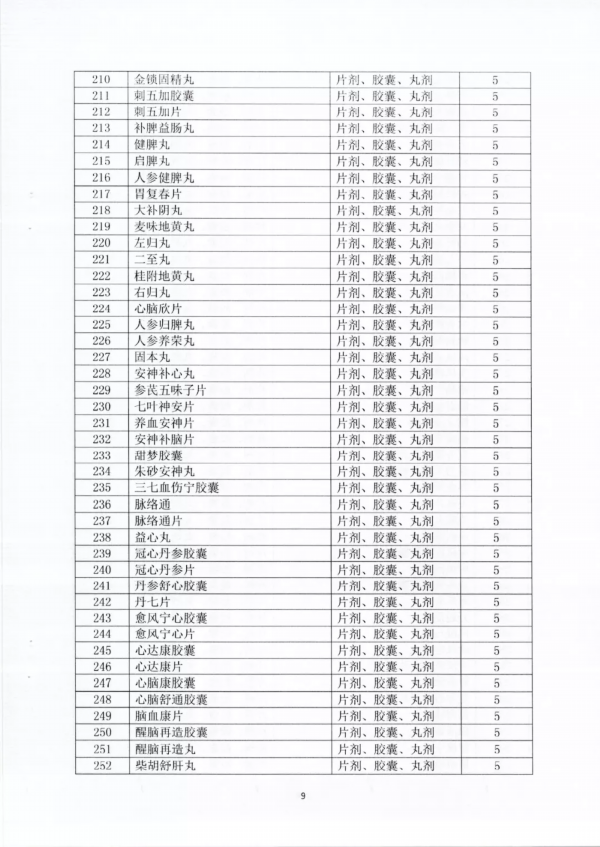 | 210 | 金锁固精丸 | 片剂、胶囊、丸剂 | 5 |
|---|---|---|---|
| 211 | 刺五加胶囊 | 片剂、胶囊、丸剂 | 5 |
| 212 | 刺五加片 | 片剂、胶囊、丸剂 | 5 |
| 213 | 补脾益肠丸 | 片剂、胶囊、丸剂 | 5 |
| 214 | 健脾丸 | 片剂、胶囊、丸剂 | 5 |
| 215 | 启脾丸 | 片剂、胶囊、丸剂 | 5 |
| 216 | 人参健脾丸 | 片剂、胶囊、丸剂 | 5 |
| 217 | 胃复春片 | 片剂、胶囊、丸剂 | 5 |
| 218 | 大补阴丸 | 片剂、胶囊、丸剂 | 5 |
| 219 | 麦味地黄丸 | 片剂、胶囊、丸剂 | 5 |
| 220 | 左归丸 | 片剂、胶囊、丸剂 | 5 |
| 221 | 二至丸 | 片剂、胶囊、丸剂 | 5 |
| 222 | 桂附地黄丸 | 片剂、胶囊、丸剂 | 5 |
| 223 | 右归丸 | 片剂、胶囊、丸剂 | 5 |
| 224 | 心脑欣片 | 片剂、胶囊、丸剂 | 5 |
| 225 | 人参归脾丸 | 片剂、胶囊、丸剂 | 5 |
| 226 | 人参养荣丸 | 片剂、胶囊、丸剂 | 5 |
| 227 | 固本丸 | 片剂、胶囊、丸剂 | 5 |
| 228 | 安神补心丸 | 片剂、胶囊、丸剂 | 5 |
| 229 | 参芪五味子片 | 片剂、胶囊、丸剂 | 5 |
| 230 | 七叶神安片 | 片剂、胶囊、丸剂 | 5 |
| 231 | 养血安神片 | 片剂、胶囊、丸剂 | 5 |
| 232 | 安神补脑片 | 片剂、胶囊、丸剂 | 5 |
| 233 | 甜梦胶囊 | 片剂、胶囊、丸剂 | 5 |
| 234 | 朱砂安神丸 | 片剂、胶囊、丸剂 | 5 |
| 235 | 三七血伤宁胶囊 | 片剂、胶囊、丸剂 | 5 |
| 236 | 脉络通 | 片剂、胶囊、丸剂 | 5 |
| 237 | 脉络通片 | 片剂、胶囊、丸剂 | 5 |
| 238 | 益心丸 | 片剂、胶囊、丸剂 | 5 |
| 239 | 冠心丹参胶囊 | 片剂、胶囊、丸剂 | 5 |
| 240 | 冠心丹参片 | 片剂、胶囊、丸剂 | 5 |
| 241 | 丹参舒心胶囊 | 片剂、胶囊、丸剂 | 5 |
| 242 | 丹七片 | 片剂、胶囊、丸剂 | 5 |
| 243 | 愈风宁心胶囊 | 片剂、胶囊、丸剂 | 5 |
| 244 | 愈风宁心片 | 片剂、胶囊、丸剂 | 5 |
| 245 | 心达康胶囊 | 片剂、胶囊、丸剂 | 5 |
| 246 | 心达康片 | 片剂、胶囊、丸剂 | 5 |
| 247 | 心脑康胶囊 | 片剂、胶囊、丸剂 | 5 |
| 248 | 心脑舒通胶囊 | 片剂、胶囊、丸剂 | 5 |
| 249 | 脑血康片 | 片剂、胶囊、丸剂 | 5 |
| 250 | 醒脑再造胶囊 | 片剂、胶囊、丸剂 | 5 |
| 251 | 醒脑再造丸 | 片剂、胶囊、丸剂 | 5 |
| 252 | 柴胡舒肝丸 | 片剂、胶囊、丸剂 | 5 |

9